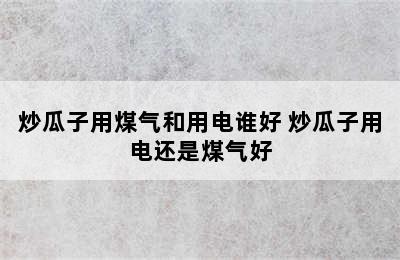 炒瓜子用煤气和用电谁好 炒瓜子用电还是煤气好